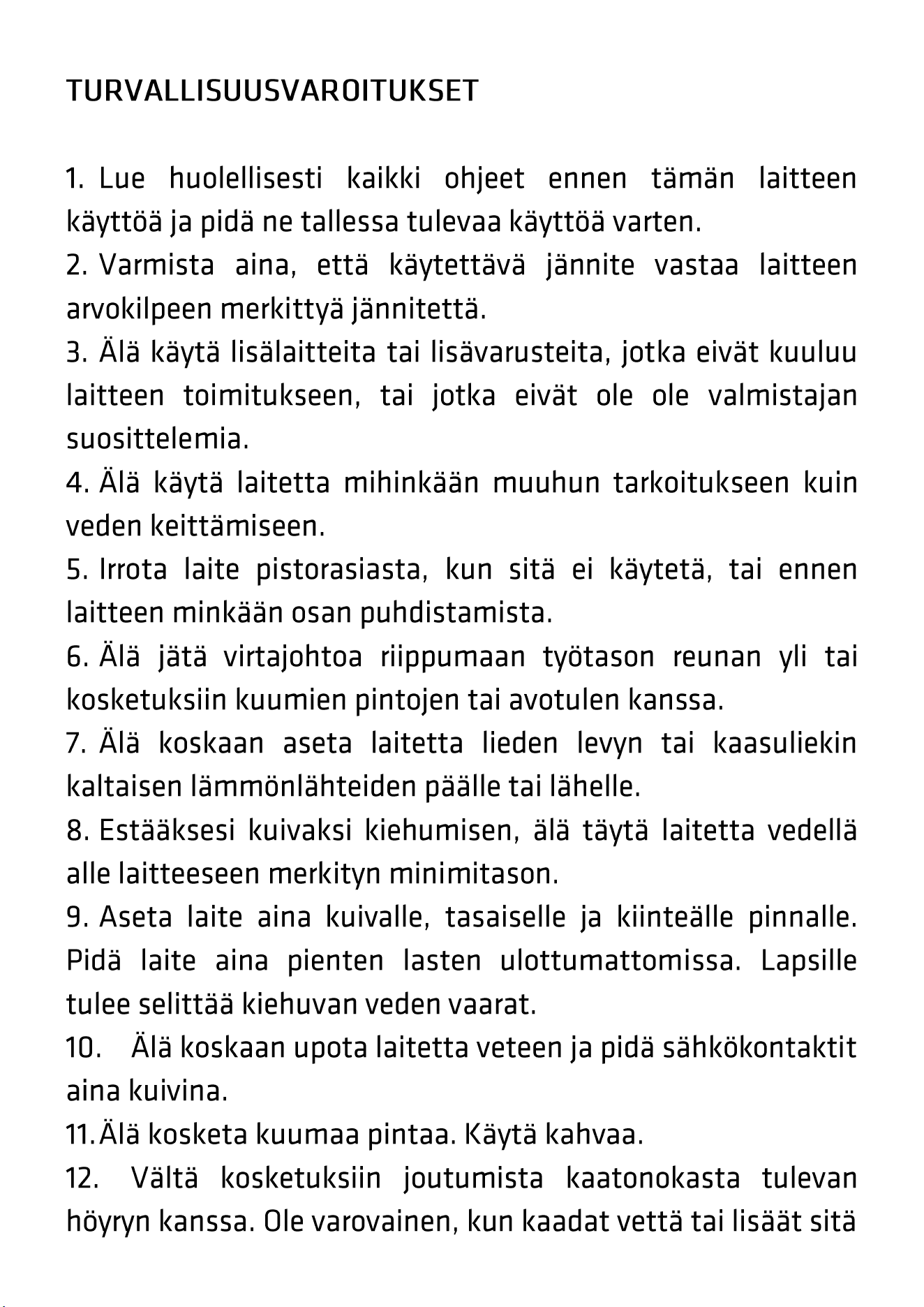 TURVALLISUUSVAROITUKSET

1. Lue huolellisesti kaikki ohjeet ennen tämän laitteen käyttöä ja pidä ne tallessa tulevaa käyttöä varten.
2. Varmista aina, että käytettävä jännite vastaa laitteen arvokilpeen merkittyä jännitettä.
3. Älä käytä lisälaitteita tai lisävarusteita, jotka eivät kuuluu laitteen toimitukseen, tai jotka eivät ole ole valmistajan suosittelemia.
4. Älä käytä laitetta mihinkään muuhun tarkoitukseen kuin veden keittämiseen.
5. Irrota laite pistorasiasta, kun sitä ei käytetä, tai ennen laitteen minkään osan puhdistamista.
6. Älä jätä virtajohtoa riippumaan työtason reunan yli tai kosketuksiin kuumien pintojen tai avotulen kanssa.
7. Älä koskaan aseta laitetta lieden levyn tai kaasuliekin kaltaisen lämmönlähteiden päälle tai lähelle.
8. Estääksesi kuivaksi kiehumisen, älä täytä laitetta vedellä alle laitteeseen merkityn minimitason.
9. Aseta laite aina kuivalle, tasaiselle ja kiinteälle pinnalle. Pidä laite aina pienten lasten ulottumattomissa. Lapsille tulee selittää kiehuvan veden vaarat.
10. Älä koskaan upota laitetta veteen ja pidä sähkökontaktit aina kuivina.
11. Älä kosketa kuumaa pintaa. Käytä kahvaa.
12. Vältä kosketuksiin joutumista kaatonokasta tulevan höyryn kanssa. Ole varovainen, kun kaadat vettä tai lisäät sitä